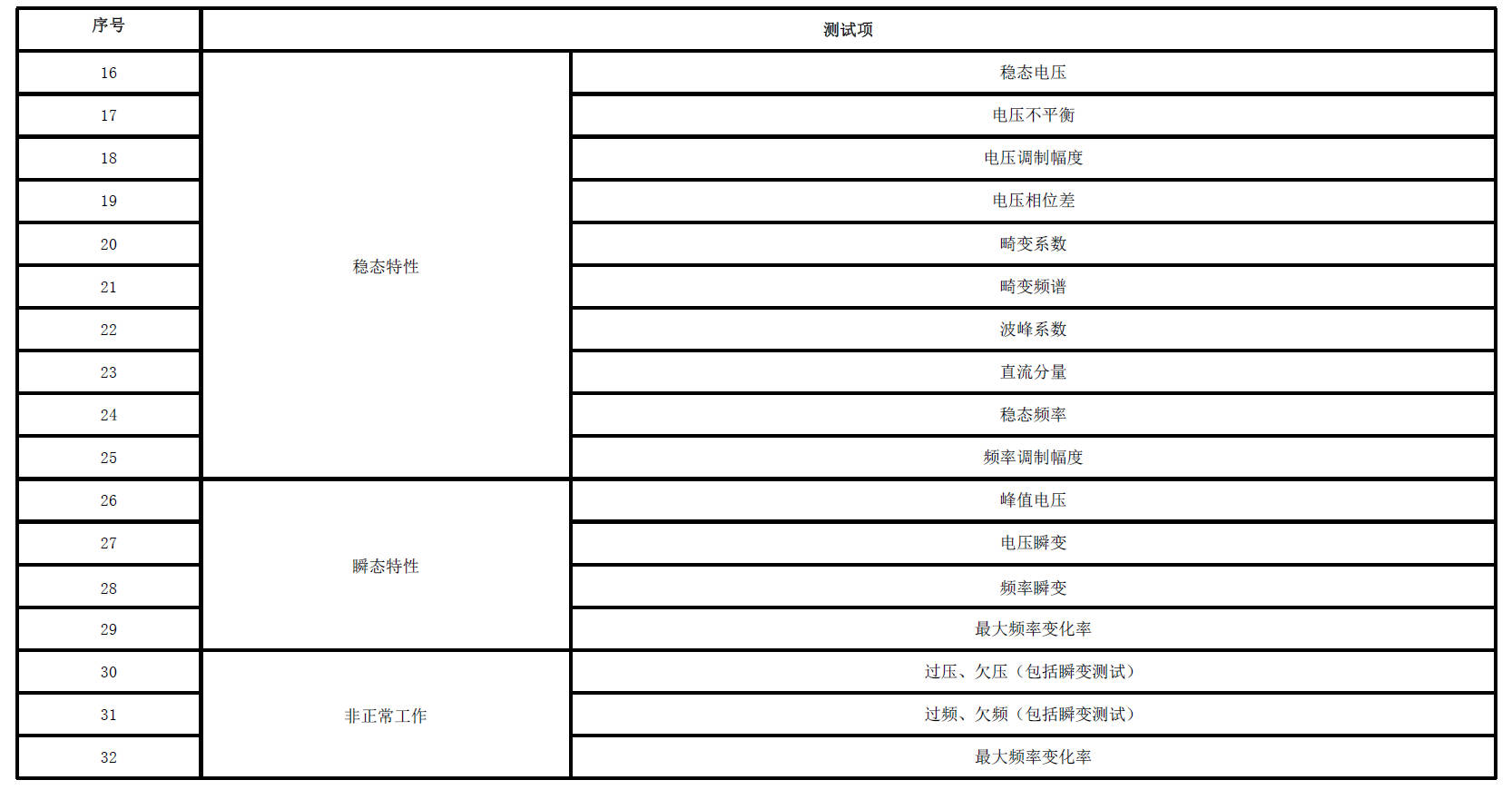 | 序号 | 测试项 | |
|---|---|---|
| 16 | 稳态特性 | 稳态电压 |
| 17 | | 电压不平衡 |
| 18 | | 电压调制幅度 |
| 19 | | 电压相位差 |
| 20 | | 畸变系数 |
| 21 | | 畸变频谱 |
| 22 | | 波峰系数 |
| 23 | | 直流分量 |
| 24 | | 稳态频率 |
| 25 | | 频率调制幅度 |
| 26 | 瞬态特性 | 峰值电压 |
| 27 | | 电压瞬变 |
| 28 | | 频率瞬变 |
| 29 | | 最大频率变化率 |
| 30 | 非正常工作 | 过压、欠压（包括瞬变测试） |
| 31 | | 过频、欠频（包括瞬变测试） |
| 32 | | 最大频率变化率 |